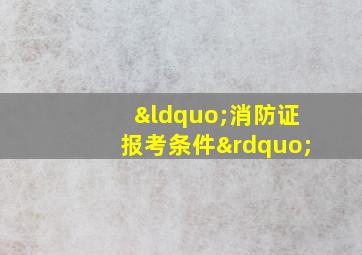 &ldquo;消防证报考条件&rdquo;